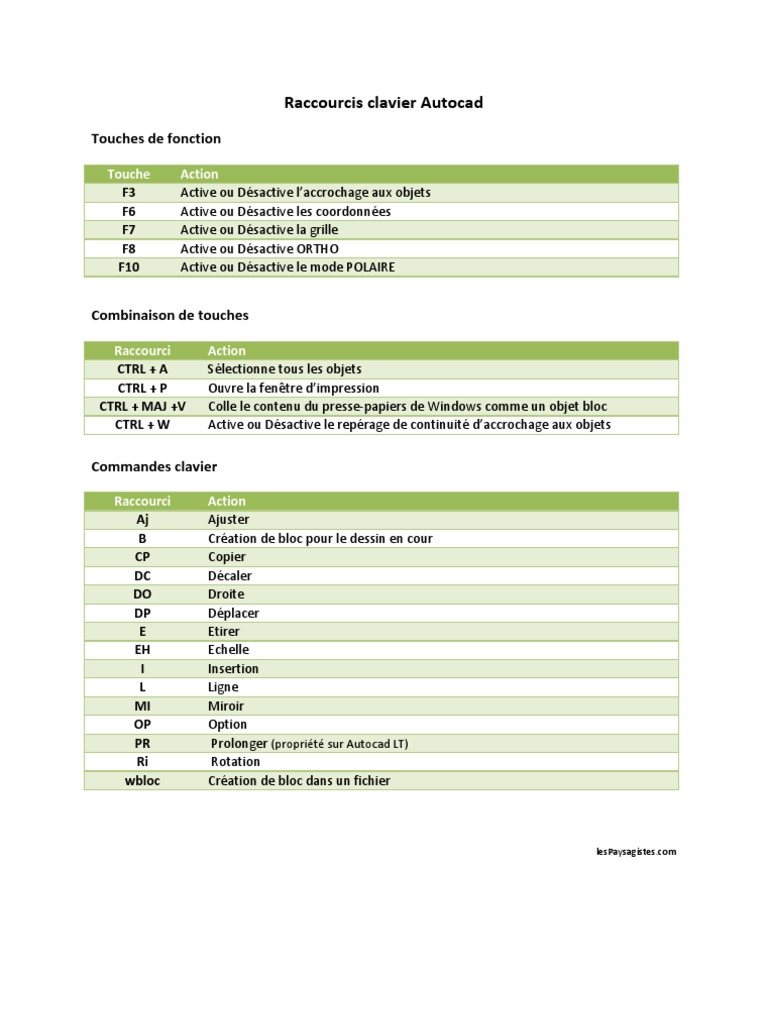 Raccourcis clavier Autocad

Touches de fonction

| Touche | Action |
|---|---|
| F3 | Active ou Désactive l'accrochage aux objets |
| F6 | Active ou Désactive les coordonnées |
| F7 | Active ou Désactive la grille |
| F8 | Active ou Désactive ORTHO |
| F10 | Active ou Désactive le mode POLAIRE |

Combinaison de touches

| Raccourci | Action |
|---|---|
| CTRL + A | Sélectionne tous les objets |
| CTRL + P | Ouvre la fenêtre d'impression |
| CTRL + MAJ +V | Colle le contenu du presse-papiers de Windows comme un objet bloc |
| CTRL + W | Active ou Désactive le repérage de continuité d'accrochage aux objets |

Commandes clavier

| Raccourci | Action |
|---|---|
| Aj | Ajuster |
| B | Création de bloc pour le dessin en cour |
| CP | Copier |
| DC | Décaler |
| DO | Droite |
| DP | Déplacer |
| E | Etirer |
| EH | Echelle |
| I | Insertion |
| L | Ligne |
| MI | Miroir |
| OP | Option |
| PR | Prolonger (propriété sur Autocad LT) |
| Ri | Rotation |
| wbloc | Création de bloc dans un fichier |

lesPaysagistes.com